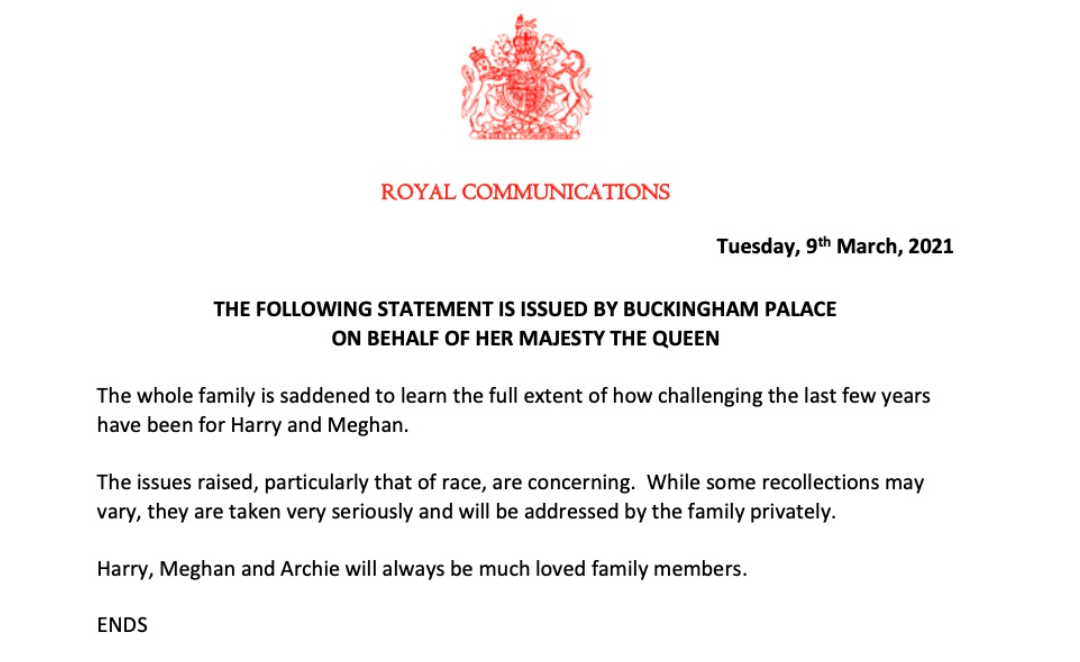 ROYAL COMMUNICATIONS

Tuesday, 9th March, 2021

THE FOLLOWING STATEMENT IS ISSUED BY BUCKINGHAM PALACE
ON BEHALF OF HER MAJESTY THE QUEEN

The whole family is saddened to learn the full extent of how challenging the last few years have been for Harry and Meghan.

The issues raised, particularly that of race, are concerning. While some recollections may vary, they are taken very seriously and will be addressed by the family privately.

Harry, Meghan and Archie will always be much loved family members.

ENDS